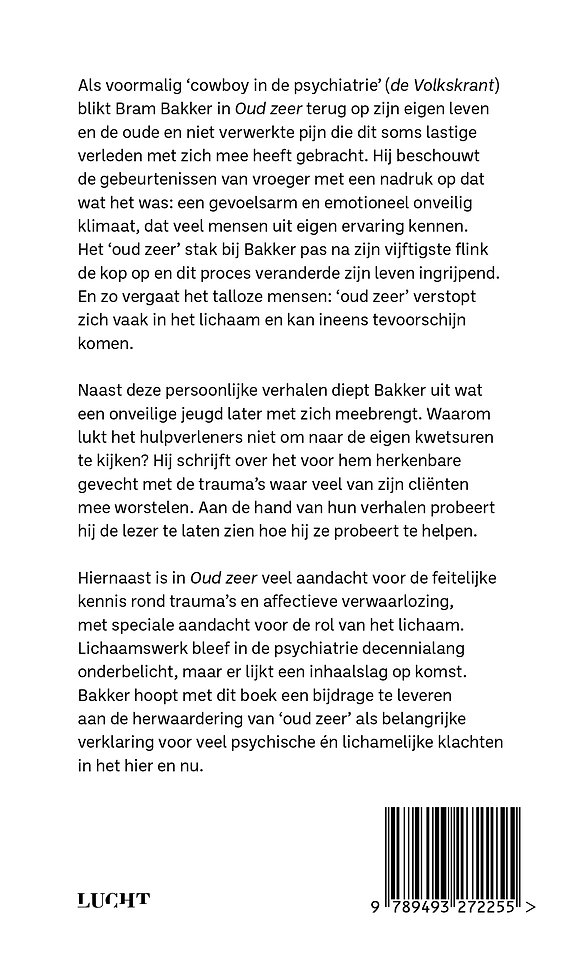 Als voormalig 'cowboy in de psychiatrie' (de Volkskrant) blikt Bram Bakker in Oud zeer terug op zijn eigen leven en de oude en niet verwerkte pijn die dit soms lastige verleden met zich mee heeft gebracht. Hij beschouwt de gebeurtenissen van vroeger met een nadruk op dat wat het was: een gevoelsarm en emotioneel onveilig klimaat, dat veel mensen uit eigen ervaring kennen. Het 'oud zeer' stak bij Bakker pas na zijn vijftigste flink de kop op en dit proces veranderde zijn leven ingrijpend. En zo vergaat het talloze mensen: 'oud zeer' verstopt zich vaak in het lichaam en kan ineens tevoorschijn komen.

Naast deze persoonlijke verhalen diept Bakker uit wat een onveilige jeugd later met zich meebrengt. Waarom lukt het hulpverleners niet om naar de eigen kwetsuren te kijken? Hij schrijft over het voor hem herkenbare gevecht met de trauma's waar veel van zijn cliënten mee worstelen. Aan de hand van hun verhalen probeert hij de lezer te laten zien hoe hij ze probeert te helpen.

Hiernaast is in Oud zeer veel aandacht voor de feitelijke kennis rond trauma's en affectieve verwaarlozing, met speciale aandacht voor de rol van het lichaam. Lichaamswerk bleef in de psychiatrie decennialang onderbelicht, maar er lijkt een inhaalslag op komst. Bakker hoopt met dit boek een bijdrage te leveren aan de herwaardering van 'oud zeer' als belangrijke verklaring voor veel psychische én lichamelijke klachten in het hier en nu.

LUCHT

9 789493 272255 >